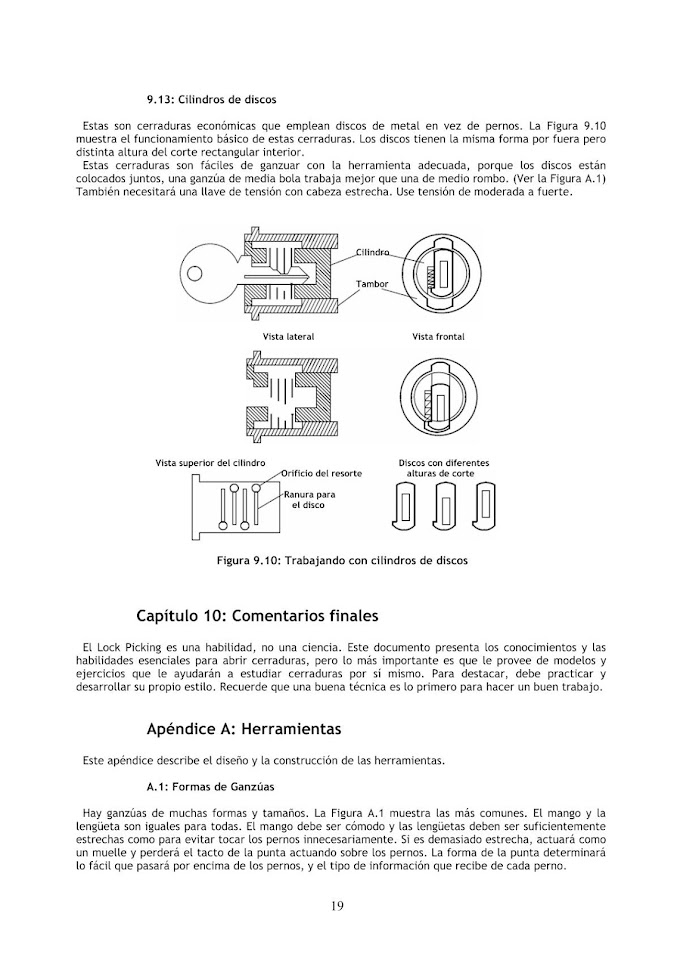 9.13: Cilindros de discos

Estas son cerraduras económicas que emplean discos de metal en vez de pernos. La Figura 9.10 muestra el funcionamiento básico de estas cerraduras. Los discos tienen la misma forma por fuera pero distinta altura del corte rectangular interior.
Estas cerraduras son fáciles de ganzuar con la herramienta adecuada, porque los discos están colocados juntos, una ganzúa de media bola trabaja mejor que una de medio rombo. (Ver la Figura A.1) También necesitará una llave de tensión con cabeza estrecha. Use tensión de moderada a fuerte.

Cilindro
Tambor
Vista lateral
Vista frontal
Vista superior del cilindro
Orificio del resorte
Ranura para el disco
Discos con diferentes alturas de corte

Figura 9.10: Trabajando con cilindros de discos

Capítulo 10: Comentarios finales

El Lock Picking es una habilidad, no una ciencia. Este documento presenta los conocimientos y las habilidades esenciales para abrir cerraduras, pero lo más importante es que le provee de modelos y ejercicios que le ayudarán a estudiar cerraduras por sí mismo. Para destacar, debe practicar y desarrollar su propio estilo. Recuerde que una buena técnica es lo primero para hacer un buen trabajo.

Apéndice A: Herramientas

Este apéndice describe el diseño y la construcción de las herramientas.

A.1: Formas de Ganzúas

Hay ganzúas de muchas formas y tamaños. La Figura A.1 muestra las más comunes. El mango y la lengüeta son iguales para todas. El mango debe ser cómodo y las lengüetas deben ser suficientemente estrechas como para evitar tocar los pernos innecesariamente. Si es demasiado estrecha, actuará como un muelle y perderá el tacto de la punta actuando sobre los pernos. La forma de la punta determinará lo fácil que pasará por encima de los pernos, y el tipo de información que recibe de cada perno.

19